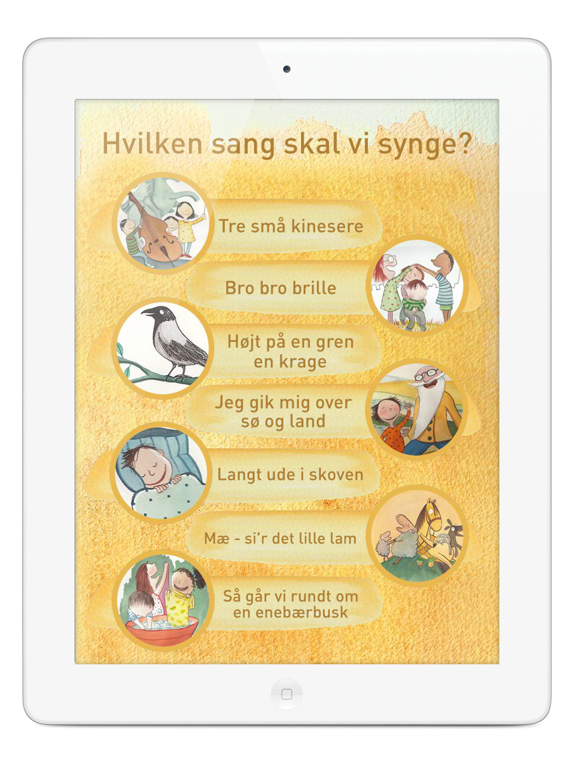 Hvilken sang skal vi synge?

Tre små kinesere

Bro bro brille

Højt på en gren en krage

Jeg gik mig over sø og land

Langt ude i skoven

Mæ - si'r det lille lam

Så går vi rundt om en enebærbusk